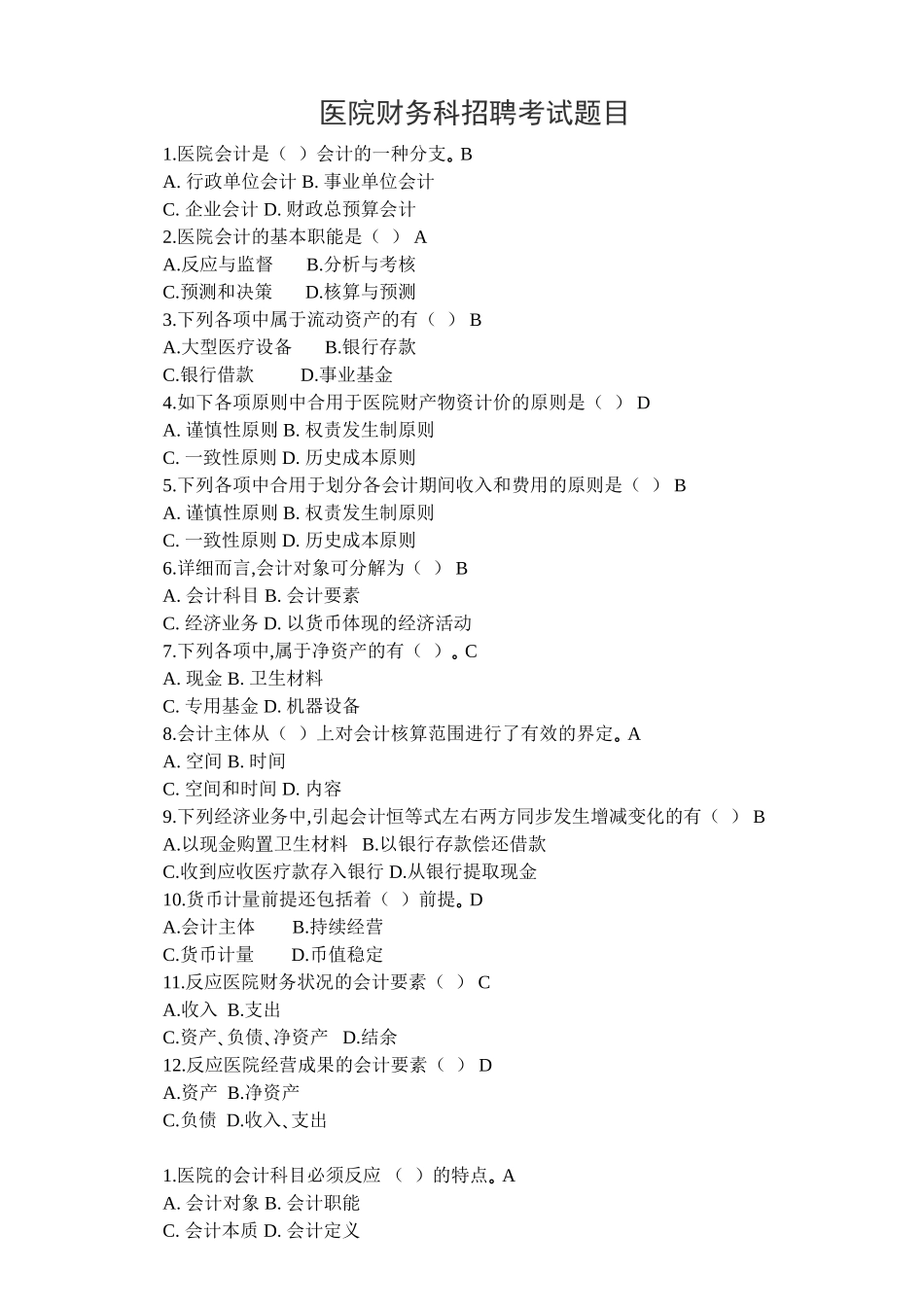 医院财务科招聘考试题目

1.医院会计是（ ）会计的一种分支。B
A. 行政单位会计 B. 事业单位会计
C. 企业会计 D. 财政总预算会计
2.医院会计的基本职能是（ ） A
A.反应与监督 B.分析与考核
C.预测和决策 D.核算与预测
3.下列各项中属于流动资产的有（ ） B
A.大型医疗设备 B.银行存款
C.银行借款 D.事业基金
4.如下各项原则中合用于医院财产物资计价的原则是（ ） D
A. 谨慎性原则 B. 权责发生制原则
C. 一致性原则 D. 历史成本原则
5.下列各项中合用于划分各会计期间收入和费用的原则是（ ） B
A. 谨慎性原则 B. 权责发生制原则
C. 一致性原则 D. 历史成本原则
6.详细而言,会计对象可分解为（ ） B
A. 会计科目 B. 会计要素
C. 经济业务 D. 以货币体现的经济活动
7.下列各项中,属于净资产的有（ ）。C
A. 现金 B. 卫生材料
C. 专用基金 D. 机器设备
8.会计主体从（ ）上对会计核算范围进行了有效的界定。A
A. 空间 B. 时间
C. 空间和时间 D. 内容
9.下列经济业务中,引起会计恒等式左右两方同步发生增减变化的有（ ） B
A.以现金购置卫生材料 B.以银行存款偿还借款
C.收到应收医疗款存入银行 D.从银行提取现金
10.货币计量前提还包括着（ ）前提。D
A.会计主体 B.持续经营
C.货币计量 D.币值稳定
11.反应医院财务状况的会计要素（ ） C
A.收入 B.支出
C.资产、负债、净资产 D.结余
12.反应医院经营成果的会计要素（ ） D
A.资产 B.净资产
C.负债 D.收入、支出

1.医院的会计科目必须反应 （ ）的特点。A
A. 会计对象 B. 会计职能
C. 会计本质 D. 会计定义